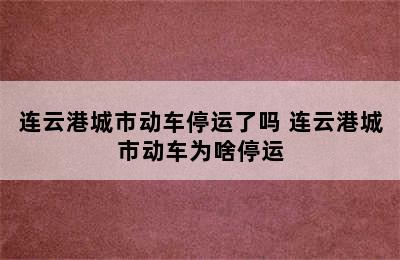 连云港城市动车停运了吗 连云港城市动车为啥停运